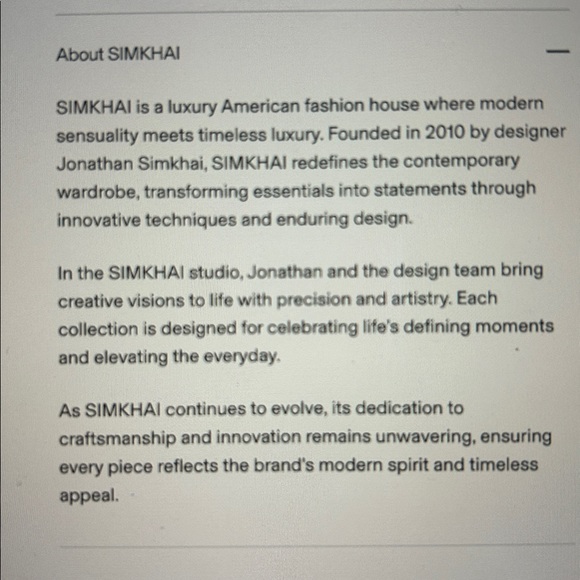 About SIMKHAI —

SIMKHAI is a luxury American fashion house where modern sensuality meets timeless luxury. Founded in 2010 by designer Jonathan Simkhai, SIMKHAI redefines the contemporary wardrobe, transforming essentials into statements through innovative techniques and enduring design.

In the SIMKHAI studio, Jonathan and the design team bring creative visions to life with precision and artistry. Each collection is designed for celebrating life's defining moments and elevating the everyday.

As SIMKHAI continues to evolve, its dedication to craftsmanship and innovation remains unwavering, ensuring every piece reflects the brand's modern spirit and timeless appeal.